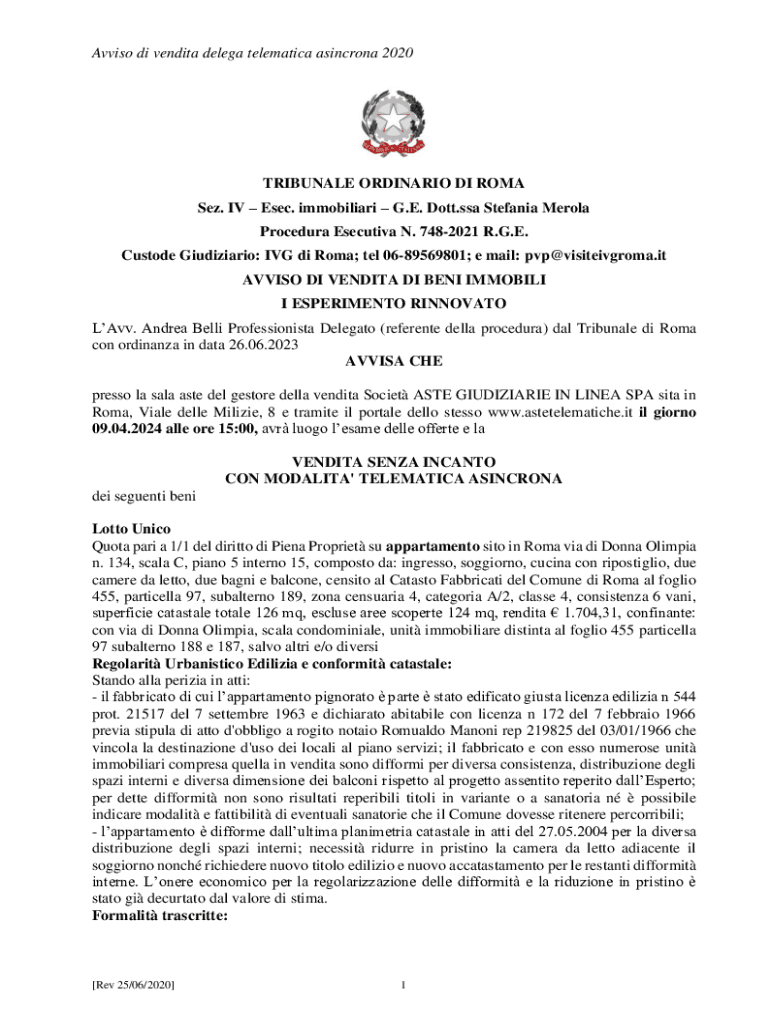 Avviso di vendita delega telematica asincrona 2020

TRIBUNALE ORDINARIO DI ROMA

Sez. IV – Esec. immobiliari – G.E. Dott.ssa Stefania Merola

Procedura Esecutiva N. 748-2021 R.G.E.

Custode Giudiziario: IVG di Roma; tel 06-89569801; e mail: pvp@visiteivgroma.it

AVVISO DI VENDITA DI BENI IMMOBILI

I ESPERIMENTO RINNOVATO

L'Avv. Andrea Belli Professionista Delegato (referente della procedura) dal Tribunale di Roma con ordinanza in data 26.06.2023

AVVISA CHE

presso la sala aste del gestore della vendita Società ASTE GIUDIZIARIE IN LINEA SPA sita in Roma, Viale delle Milizie, 8 e tramite il portale dello stesso www.astetelematiche.it il giorno 09.04.2024 alle ore 15:00, avrà luogo l'esame delle offerte e la

VENDITA SENZA INCANTO
CON MODALITA' TELEMATICA ASINCRONA

dei seguenti beni

Lotto Unico
Quota pari a 1/1 del diritto di Piena Proprietà su appartamento sito in Roma via di Donna Olimpia n. 134, scala C, piano 5 interno 15, composto da: ingresso, soggiorno, cucina con ripostiglio, due camere da letto, due bagni e balcone, censito al Catasto Fabbricati del Comune di Roma al foglio 455, particella 97, subalterno 189, zona censuaria 4, categoria A/2, classe 4, consistenza 6 vani, superficie catastale totale 126 mq, escluse aree scoperte 124 mq, rendita € 1.704,31, confinante: con via di Donna Olimpia, scala condominiale, unità immobiliare distinta al foglio 455 particella 97 subalterno 188 e 187, salvo altri e/o diversi
Regolarità Urbanistico Edilizia e conformità catastale:
Stando alla perizia in atti:
- il fabbricato di cui l'appartamento pignorato è parte è stato edificato giusta licenza edilizia n 544 prot. 21517 del 7 settembre 1963 e dichiarato abitabile con licenza n 172 del 7 febbraio 1966 previa stipula di atto d'obbligo a rogito notaio Romualdo Manoni rep 219825 del 03/01/1966 che vincola la destinazione d'uso dei locali al piano servizi; il fabbricato e con esso numerose unità immobiliari compresa quella in vendita sono difformi per diversa consistenza, distribuzione degli spazi interni e diversa dimensione dei balconi rispetto al progetto assentito reperito dall'Esperto; per dette difformità non sono risultati reperibili titoli in variante o a sanatoria né è possibile indicare modalità e fattibilità di eventuali sanatorie che il Comune dovesse ritenere percorribili;
- l'appartamento è difforme dall'ultima planimetria catastale in atti del 27.05.2004 per la diversa distribuzione degli spazi interni; necessità ridurre in pristino la camera da letto adiacente il soggiorno nonché richiedere nuovo titolo edilizio e nuovo accatastamento per le restanti difformità interne. L'onere economico per la regolarizzazione delle difformità e la riduzione in pristino è stato già decurtato dal valore di stima.
Formalità trascritte:

[Rev 25/06/2020]

1